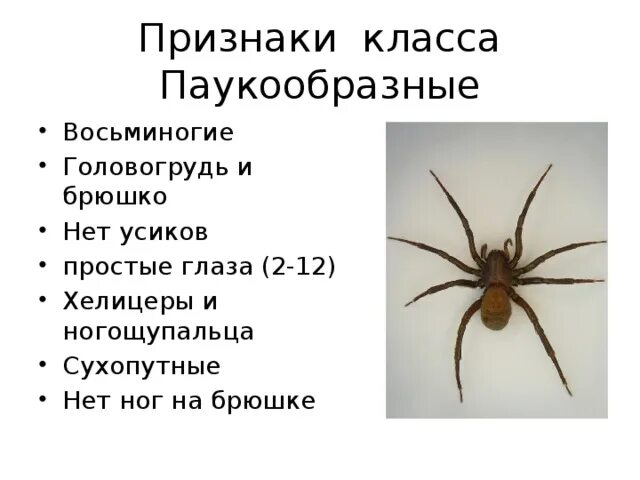 Признаки класса Паукообразные

• Восьминогие
• Головогрудь и брюшко
• Нет усиков
• простые глаза (2-12)
• Хелицеры и ногощупальца
• Сухопутные
• Нет ног на брюшке